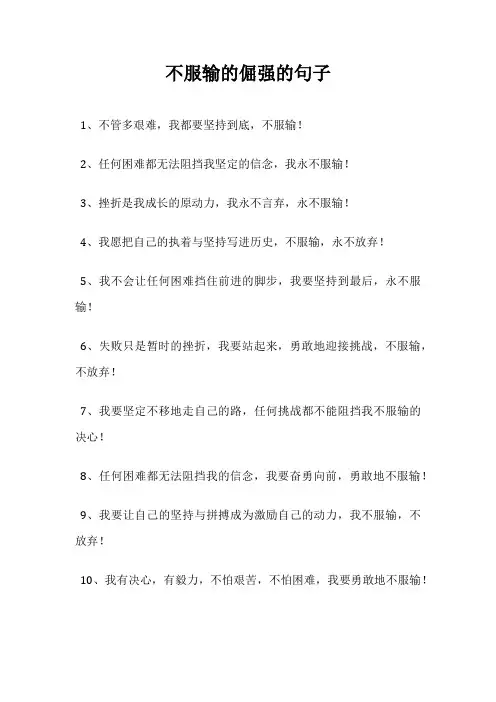 不服输的倔强的句子

1、不管多艰难，我都要坚持到底，不服输！

2、任何困难都无法阻挡我坚定的信念，我永不服输！

3、挫折是我成长的原动力，我永不言弃，永不服输！

4、我愿把自己的执着与坚持写进历史，不服输，永不放弃！

5、我不会让任何困难挡住前进的脚步，我要坚持到最后，永不服输！

6、失败只是暂时的挫折，我要站起来，勇敢地迎接挑战，不服输，不放弃！

7、我要坚定不移地走自己的路，任何挑战都不能阻挡我不服输的决心！

8、任何困难都无法阻挡我的信念，我要奋勇向前，勇敢地不服输！

9、我要让自己的坚持与拼搏成为激励自己的动力，我不服输，不放弃！

10、我有决心，有毅力，不怕艰苦，不怕困难，我要勇敢地不服输！